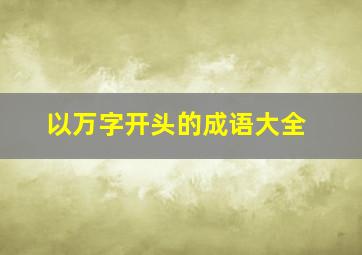 以万字开头的成语大全